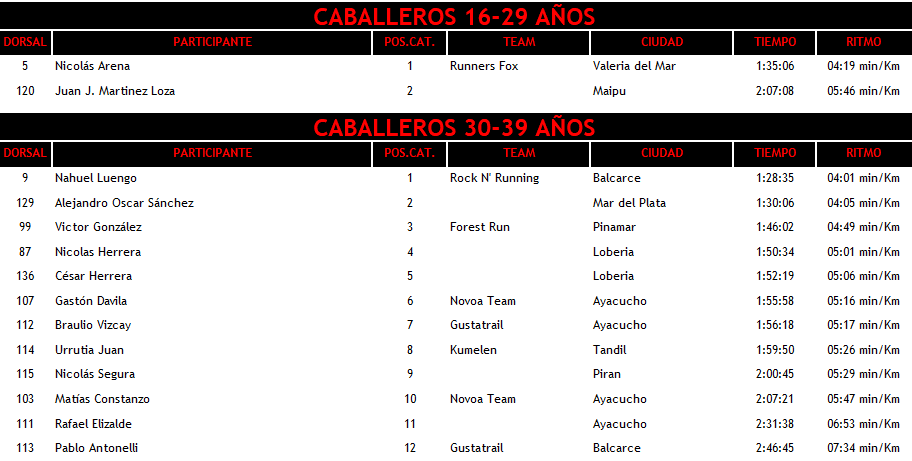 CABALLEROS 16-29 AÑOS

| DORSAL | PARTICIPANTE | POS.CAT. | TEAM | CIUDAD | TIEMPO | RITMO |
|---|---|---|---|---|---|---|
| 5 | Nicolás Arena | 1 | Runners Fox | Valeria del Mar | 1:35:06 | 04:19 min/Km |
| 120 | Juan J. Martinez Loza | 2 | | Maipu | 2:07:08 | 05:46 min/Km |

CABALLEROS 30-39 AÑOS

| DORSAL | PARTICIPANTE | POS.CAT. | TEAM | CIUDAD | TIEMPO | RITMO |
|---|---|---|---|---|---|---|
| 9 | Nahuel Luengo | 1 | Rock N' Running | Balcarce | 1:28:35 | 04:01 min/Km |
| 129 | Alejandro Oscar Sánchez | 2 | | Mar del Plata | 1:30:06 | 04:05 min/Km |
| 99 | Victor González | 3 | Forest Run | Pinamar | 1:46:02 | 04:49 min/Km |
| 87 | Nicolas Herrera | 4 | | Loberia | 1:50:34 | 05:01 min/Km |
| 136 | César Herrera | 5 | | Loberia | 1:52:19 | 05:06 min/Km |
| 107 | Gastón Davila | 6 | Novoa Team | Ayacucho | 1:55:58 | 05:16 min/Km |
| 112 | Braulio Vizcay | 7 | Gustatrail | Ayacucho | 1:56:18 | 05:17 min/Km |
| 114 | Urrutia Juan | 8 | Kumelen | Tandil | 1:59:50 | 05:26 min/Km |
| 115 | Nicolás Segura | 9 | | Piran | 2:00:45 | 05:29 min/Km |
| 103 | Matías Constanzo | 10 | Novoa Team | Ayacucho | 2:07:21 | 05:47 min/Km |
| 111 | Rafael Elizalde | 11 | | Ayacucho | 2:31:38 | 06:53 min/Km |
| 113 | Pablo Antonelli | 12 | Gustatrail | Balcarce | 2:46:45 | 07:34 min/Km |